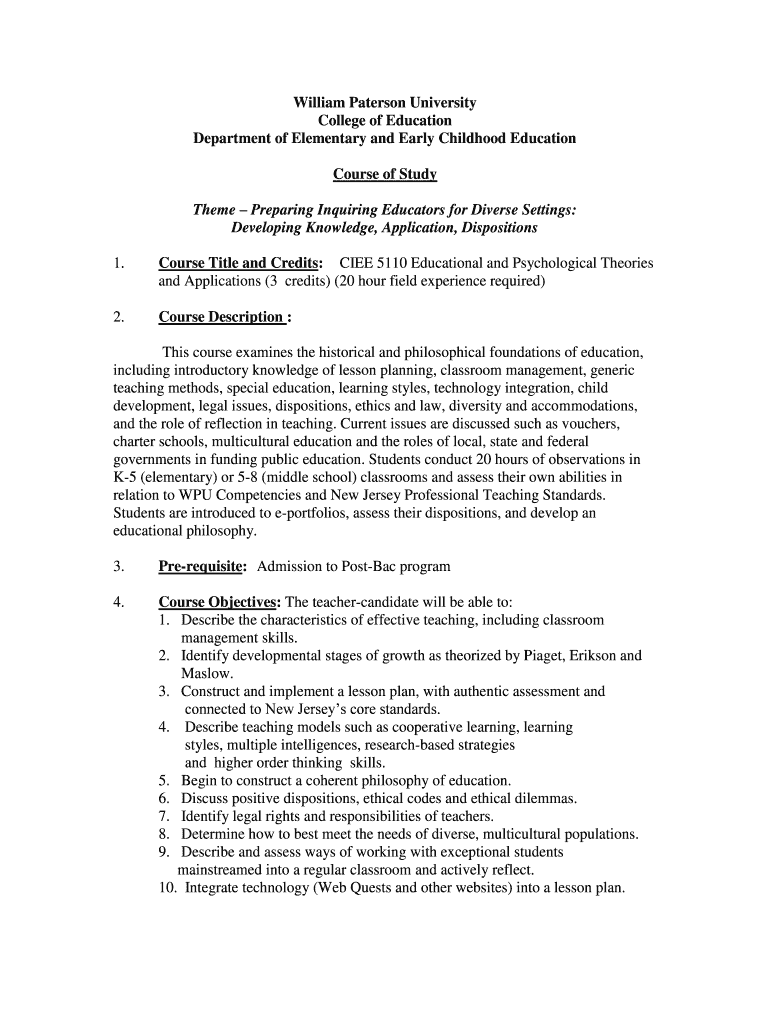 William Paterson University
College of Education
Department of Elementary and Early Childhood Education

Course of Study

Theme – Preparing Inquiring Educators for Diverse Settings: Developing Knowledge, Application, Dispositions

1. Course Title and Credits: CIEE 5110 Educational and Psychological Theories and Applications (3 credits) (20 hour field experience required)

2. Course Description :

This course examines the historical and philosophical foundations of education, including introductory knowledge of lesson planning, classroom management, generic teaching methods, special education, learning styles, technology integration, child development, legal issues, dispositions, ethics and law, diversity and accommodations, and the role of reflection in teaching. Current issues are discussed such as vouchers, charter schools, multicultural education and the roles of local, state and federal governments in funding public education. Students conduct 20 hours of observations in K-5 (elementary) or 5-8 (middle school) classrooms and assess their own abilities in relation to WPU Competencies and New Jersey Professional Teaching Standards. Students are introduced to e-portfolios, assess their dispositions, and develop an educational philosophy.

3. Pre-requisite: Admission to Post-Bac program

4. Course Objectives: The teacher-candidate will be able to:
1. Describe the characteristics of effective teaching, including classroom management skills.
2. Identify developmental stages of growth as theorized by Piaget, Erikson and Maslow.
3. Construct and implement a lesson plan, with authentic assessment and connected to New Jersey's core standards.
4. Describe teaching models such as cooperative learning, learning styles, multiple intelligences, research-based strategies and higher order thinking skills.
5. Begin to construct a coherent philosophy of education.
6. Discuss positive dispositions, ethical codes and ethical dilemmas.
7. Identify legal rights and responsibilities of teachers.
8. Determine how to best meet the needs of diverse, multicultural populations.
9. Describe and assess ways of working with exceptional students mainstreamed into a regular classroom and actively reflect.
10. Integrate technology (Web Quests and other websites) into a lesson plan.